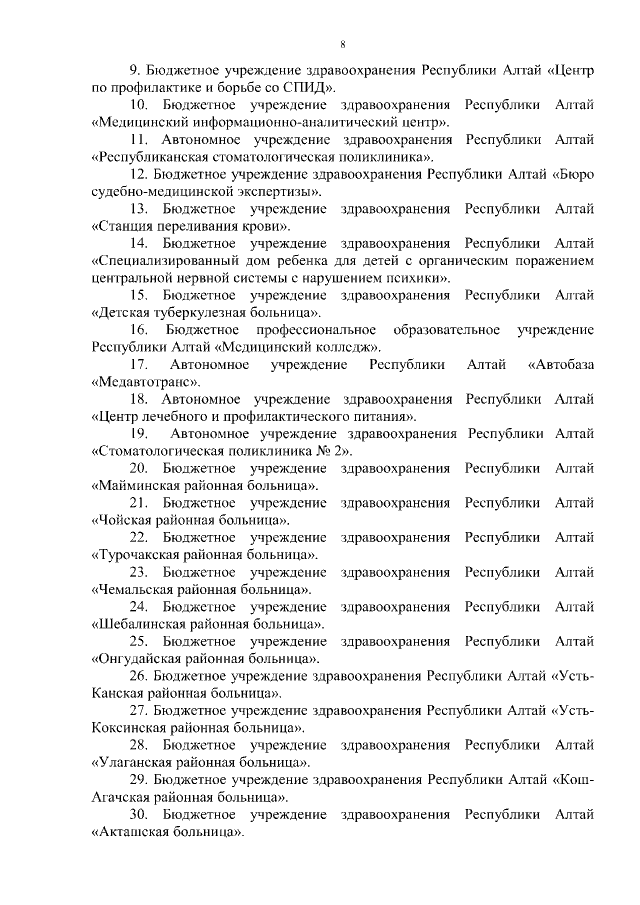 8

9. Бюджетное учреждение здравоохранения Республики Алтай «Центр по профилактике и борьбе со СПИД».

10. Бюджетное учреждение здравоохранения Республики Алтай «Медицинский информационно-аналитический центр».

11. Автономное учреждение здравоохранения Республики Алтай «Республиканская стоматологическая поликлиника».

12. Бюджетное учреждение здравоохранения Республики Алтай «Бюро судебно-медицинской экспертизы».

13. Бюджетное учреждение здравоохранения Республики Алтай «Станция переливания крови».

14. Бюджетное учреждение здравоохранения Республики Алтай «Специализированный дом ребенка для детей с органическим поражением центральной нервной системы с нарушением психики».

15. Бюджетное учреждение здравоохранения Республики Алтай «Детская туберкулезная больница».

16. Бюджетное профессиональное образовательное учреждение Республики Алтай «Медицинский колледж».

17. Автономное учреждение Республики Алтай «Автобаза «Медавтотранс».

18. Автономное учреждение здравоохранения Республики Алтай «Центр лечебного и профилактического питания».

19. Автономное учреждение здравоохранения Республики Алтай «Стоматологическая поликлиника № 2».

20. Бюджетное учреждение здравоохранения Республики Алтай «Майминская районная больница».

21. Бюджетное учреждение здравоохранения Республики Алтай «Чойская районная больница».

22. Бюджетное учреждение здравоохранения Республики Алтай «Турочакская районная больница».

23. Бюджетное учреждение здравоохранения Республики Алтай «Чемальская районная больница».

24. Бюджетное учреждение здравоохранения Республики Алтай «Шебалинская районная больница».

25. Бюджетное учреждение здравоохранения Республики Алтай «Онгудайская районная больница».

26. Бюджетное учреждение здравоохранения Республики Алтай «Усть-Канская районная больница».

27. Бюджетное учреждение здравоохранения Республики Алтай «Усть-Коксинская районная больница».

28. Бюджетное учреждение здравоохранения Республики Алтай «Улаганская районная больница».

29. Бюджетное учреждение здравоохранения Республики Алтай «Кош-Агачская районная больница».

30. Бюджетное учреждение здравоохранения Республики Алтай «Акташская больница».